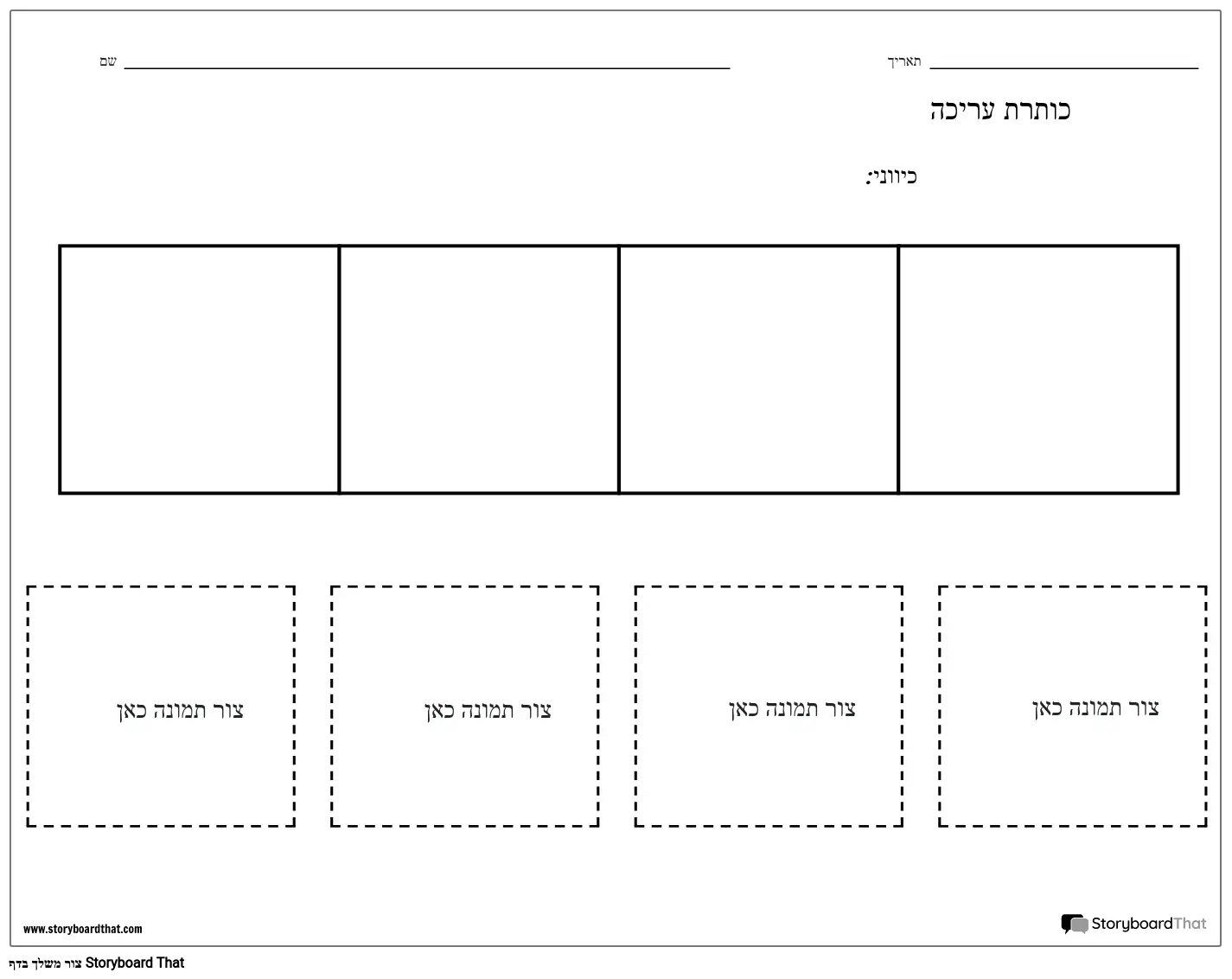 תאריך ____

שם ____

כותרת עריכה

כיווני:

צור תמונה כאן

צור תמונה כאן

צור תמונה כאן

צור תמונה כאן

StoryboardThat

www.storyboardthat.com

צור משלך בדף Storyboard That